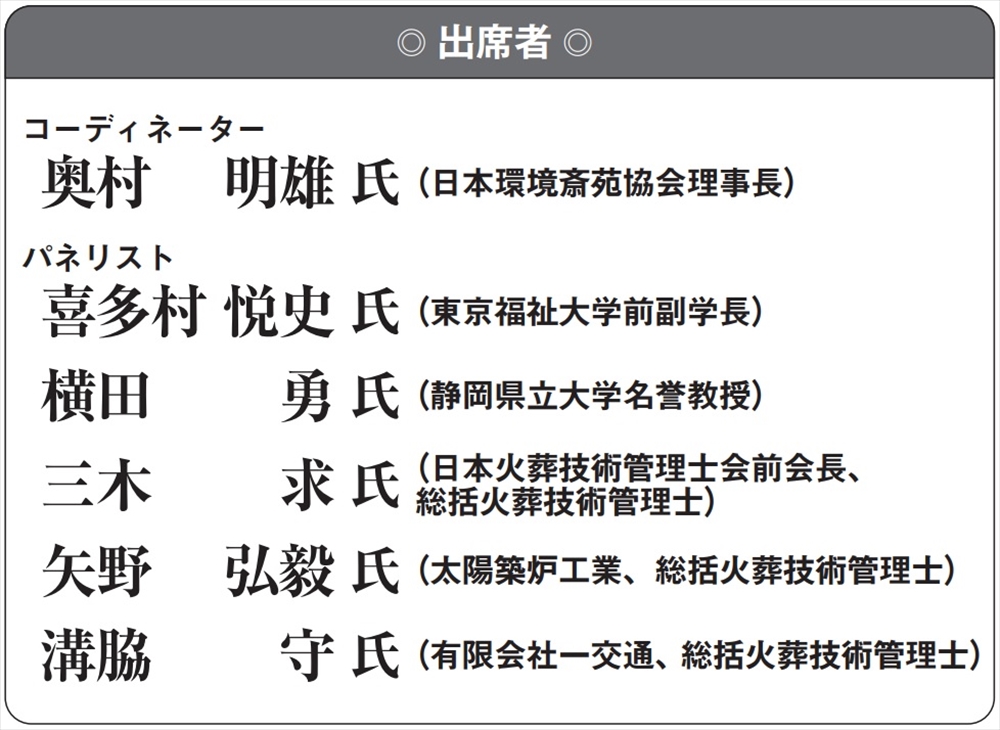 ◎ 出席者 ◎

コーディネーター
奥村 明雄 氏（日本環境斎苑協会理事長）

パネリスト
喜多村 悦史 氏（東京福祉大学前副学長）
横田 勇 氏（静岡県立大学名誉教授）
三木 求 氏（日本火葬技術管理士会前会長、総括火葬技術管理士）
矢野 弘毅 氏（太陽築炉工業、総括火葬技術管理士）
溝脇 守 氏（有限会社一交通、総括火葬技術管理士）